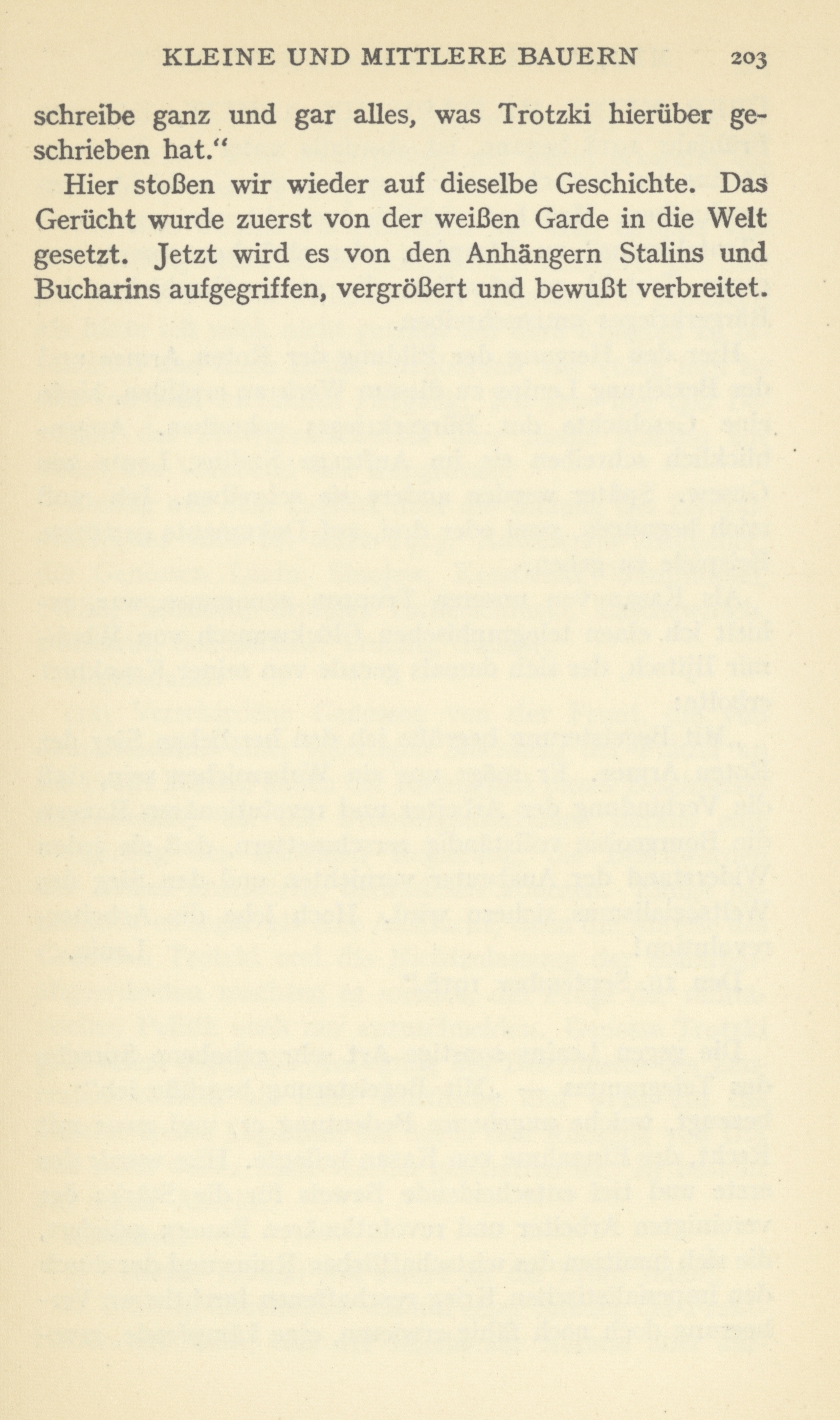 KLEINE UND MITTLERE BAUERN 203

schreibe ganz und gar alles, was Trotzki hierüber geschrieben hat."

Hier stoßen wir wieder auf dieselbe Geschichte. Das Gerücht wurde zuerst von der weißen Garde in die Welt gesetzt. Jetzt wird es von den Anhängern Stalins und Bucharins aufgegriffen, vergrößert und bewußt verbreitet.